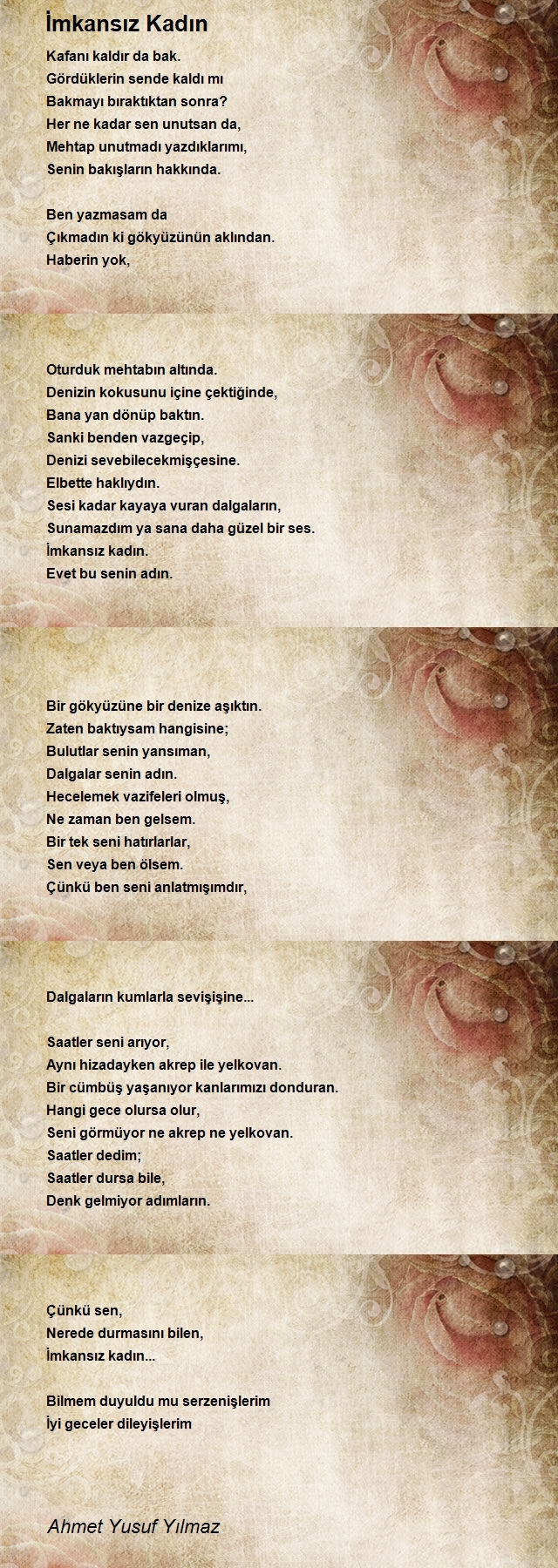 İmkansız Kadın

Kafanı kaldır da bak.
Gördüklerin sende kaldı mı
Bakmayı bıraktıktan sonra?
Her ne kadar sen unutsan da,
Mehtap unutmadı yazdıklarımı,
Senin bakışların hakkında.

Ben yazmasam da
Çıkmadın ki gökyüzünün aklından.
Haberin yok,

Oturduk mehtabın altında.
Denizin kokusunu içine çektiğinde,
Bana yan dönüp baktın.
Sanki benden vazgeçip,
Denizi sevebilecekmişçesine.
Elbette haklıydın.
Sesi kadar kayaya vuran dalgaların,
Sunamazdım ya sana daha güzel bir ses.
İmkansız kadın.
Evet bu senin adın.

Bir gökyüzüne bir denize aşıktın.
Zaten baktıysam hangisine;
Bulutlar senin yansıman,
Dalgalar senin adın.
Hecelemek vazifeleri olmuş,
Ne zaman ben gelsem.
Bir tek seni hatırlarlar,
Sen veya ben ölsem.
Çünkü ben seni anlatmışımdır,

Dalgaların kumlarla sevişişine...

Saatler seni arıyor,
Aynı hizadayken akrep ile yelkovan.
Bir cümbüş yaşanıyor kanlarımızı donduran.
Hangi gece olursa olur,
Seni görmüyor ne akrep ne yelkovan.
Saatler dedim;
Saatler dursa bile,
Denk gelmiyor adımların.

Çünkü sen,
Nerede durmasını bilen,
İmkansız kadın...

Bilmem duyuldu mu serzenişlerim
İyi geceler dileyişlerim

Ahmet Yusuf Yılmaz